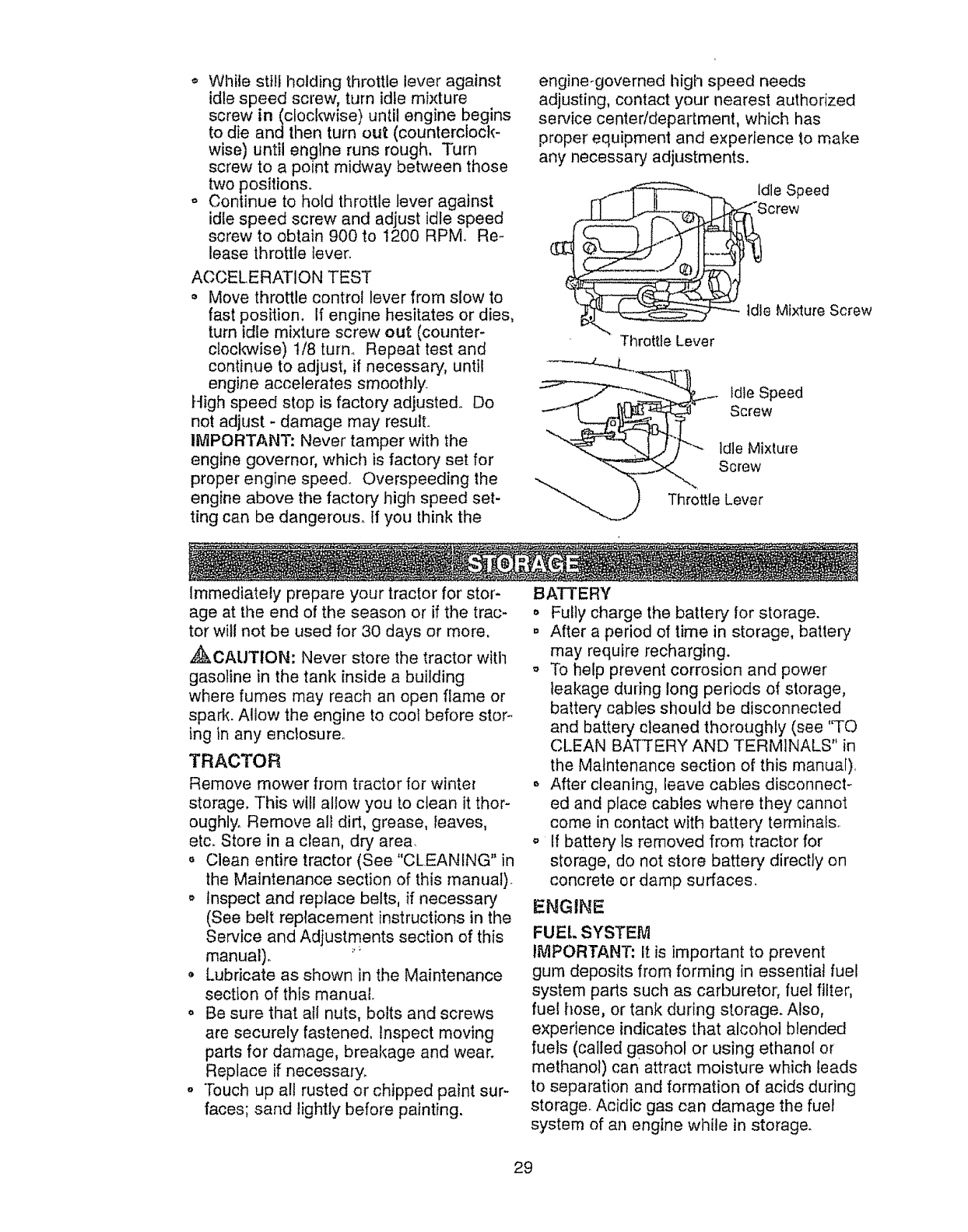 • While still holding throttle lever against idle speed screw, turn idle mixture screw in (clockwise) until engine begins to die and then turn out (counterclockwise) until engine runs rough. Turn screw to a point midway between those two positions.
• Continue to hold throttle lever against idle speed screw and adjust idle speed screw to obtain 900 to 1200 RPM. Release throttle lever.

ACCELERATION TEST
• Move throttle control lever from slow to fast position. If engine hesitates or dies, turn idle mixture screw out (counterclockwise) 1/8 turn. Repeat test and continue to adjust, if necessary, until engine accelerates smoothly.

High speed stop is factory adjusted. Do not adjust - damage may result.

IMPORTANT: Never tamper with the engine governor, which is factory set for proper engine speed. Overspeeding the engine above the factory high speed setting can be dangerous. If you think the engine-governed high speed needs adjusting, contact your nearest authorized service center/department, which has proper equipment and experience to make any necessary adjustments.

Idle Speed Screw
Idle Mixture Screw
Throttle Lever

Idle Speed Screw
Idle Mixture Screw
Throttle Lever

STORAGE

Immediately prepare your tractor for storage at the end of the season or if the tractor will not be used for 30 days or more.

CAUTION: Never store the tractor with gasoline in the tank inside a building where fumes may reach an open flame or spark. Allow the engine to cool before storing in any enclosure.

TRACTOR
Remove mower from tractor for winter storage. This will allow you to clean it thoroughly. Remove all dirt, grease, leaves, etc. Store in a clean, dry area.
• Clean entire tractor (See "CLEANING" in the Maintenance section of this manual).
• Inspect and replace belts, if necessary (See belt replacement instructions in the Service and Adjustments section of this manual).
• Lubricate as shown in the Maintenance section of this manual.
• Be sure that all nuts, bolts and screws are securely fastened. Inspect moving parts for damage, breakage and wear. Replace if necessary.
• Touch up all rusted or chipped paint surfaces; sand lightly before painting.

BATTERY
• Fully charge the battery for storage.
• After a period of time in storage, battery may require recharging.
• To help prevent corrosion and power leakage during long periods of storage, battery cables should be disconnected and battery cleaned thoroughly (see "TO CLEAN BATTERY AND TERMINALS" in the Maintenance section of this manual).
• After cleaning, leave cables disconnected and place cables where they cannot come in contact with battery terminals.
• If battery is removed from tractor for storage, do not store battery directly on concrete or damp surfaces.

ENGINE
FUEL SYSTEM
IMPORTANT: It is important to prevent gum deposits from forming in essential fuel system parts such as carburetor, fuel filter, fuel hose, or tank during storage. Also, experience indicates that alcohol blended fuels (called gasohol or using ethanol or methanol) can attract moisture which leads to separation and formation of acids during storage. Acidic gas can damage the fuel system of an engine while in storage.

29